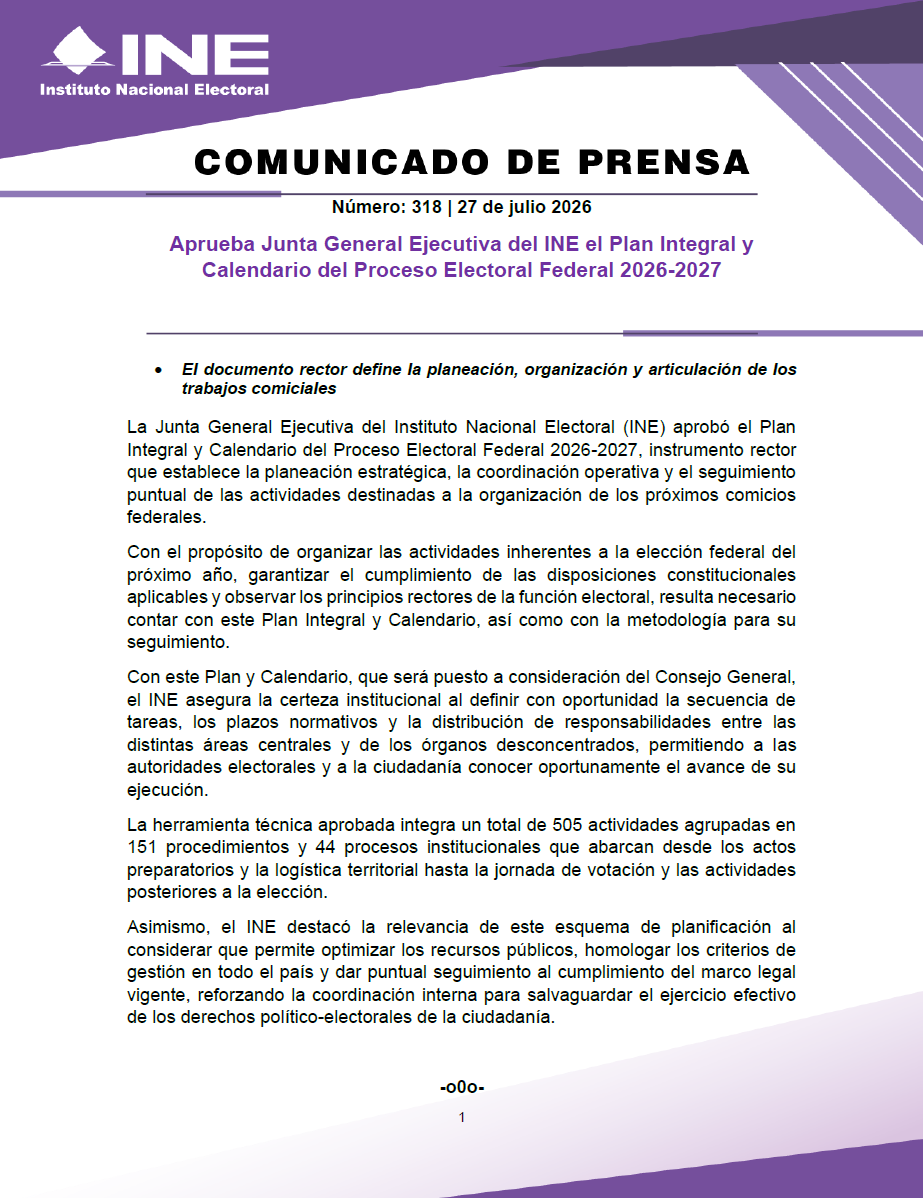 INE
Instituto Nacional Electoral

COMUNICADO DE PRENSA

Número: 318 | 27 de julio 2026

Aprueba Junta General Ejecutiva del INE el Plan Integral y Calendario del Proceso Electoral Federal 2026-2027

• El documento rector define la planeación, organización y articulación de los trabajos comiciales

La Junta General Ejecutiva del Instituto Nacional Electoral (INE) aprobó el Plan Integral y Calendario del Proceso Electoral Federal 2026-2027, instrumento rector que establece la planeación estratégica, la coordinación operativa y el seguimiento puntual de las actividades destinadas a la organización de los próximos comicios federales.

Con el propósito de organizar las actividades inherentes a la elección federal del próximo año, garantizar el cumplimiento de las disposiciones constitucionales aplicables y observar los principios rectores de la función electoral, resulta necesario contar con este Plan Integral y Calendario, así como con la metodología para su seguimiento.

Con este Plan y Calendario, que será puesto a consideración del Consejo General, el INE asegura la certeza institucional al definir con oportunidad la secuencia de tareas, los plazos normativos y la distribución de responsabilidades entre las distintas áreas centrales y de los órganos desconcentrados, permitiendo a las autoridades electorales y a la ciudadanía conocer oportunamente el avance de su ejecución.

La herramienta técnica aprobada integra un total de 505 actividades agrupadas en 151 procedimientos y 44 procesos institucionales que abarcan desde los actos preparatorios y la logística territorial hasta la jornada de votación y las actividades posteriores a la elección.

Asimismo, el INE destacó la relevancia de este esquema de planificación al considerar que permite optimizar los recursos públicos, homologar los criterios de gestión en todo el país y dar puntual seguimiento al cumplimiento del marco legal vigente, reforzando la coordinación interna para salvaguardar el ejercicio efectivo de los derechos político-electorales de la ciudadanía.

-o0o-

1